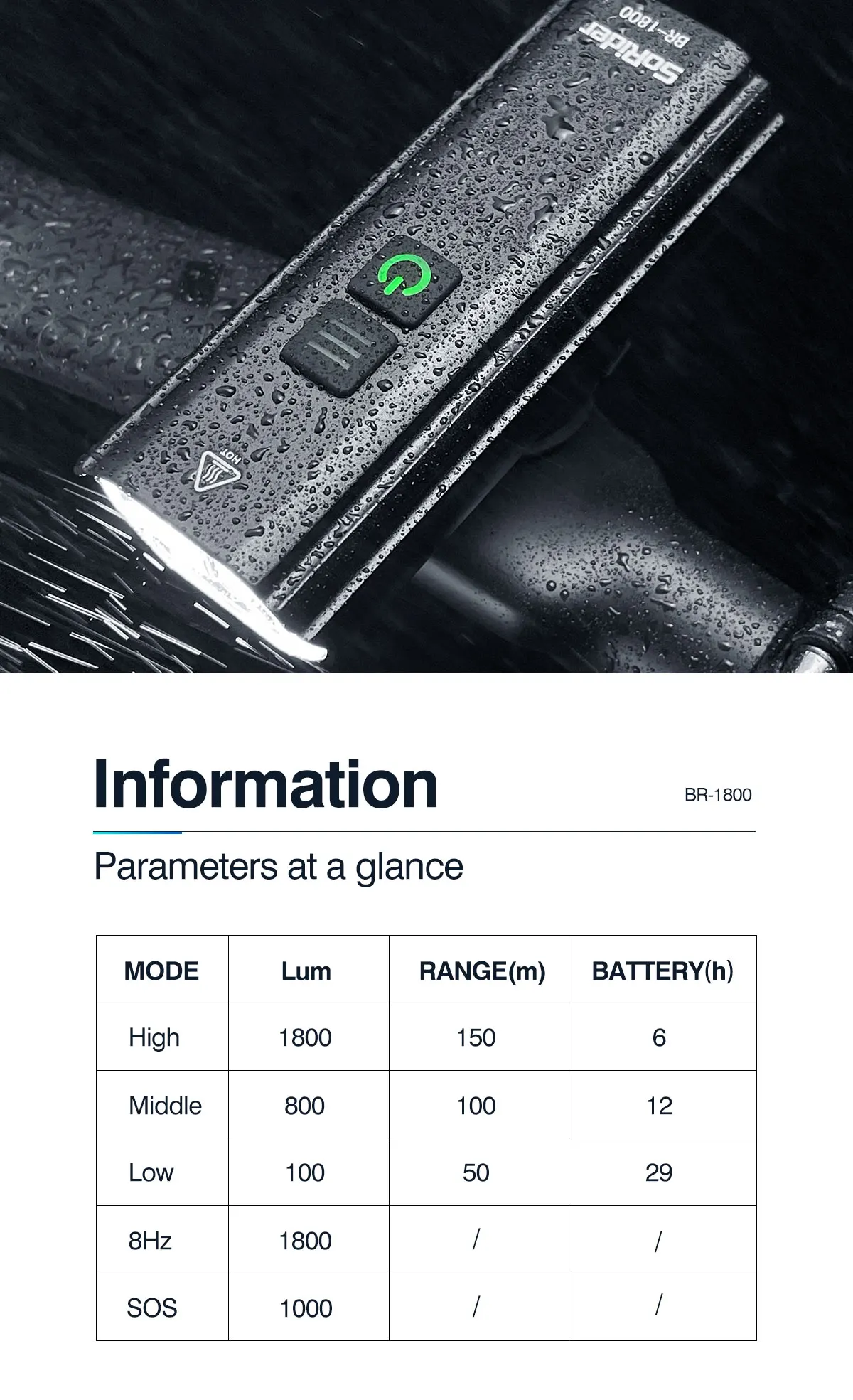 SoRider
BR-1800

HOT

Information

BR-1800

Parameters at a glance

| MODE | Lum | RANGE(m) | BATTERY(h) |
|---|---|---|---|
| High | 1800 | 150 | 6 |
| Middle | 800 | 100 | 12 |
| Low | 100 | 50 | 29 |
| 8Hz | 1800 | / | / |
| SOS | 1000 | / | / |